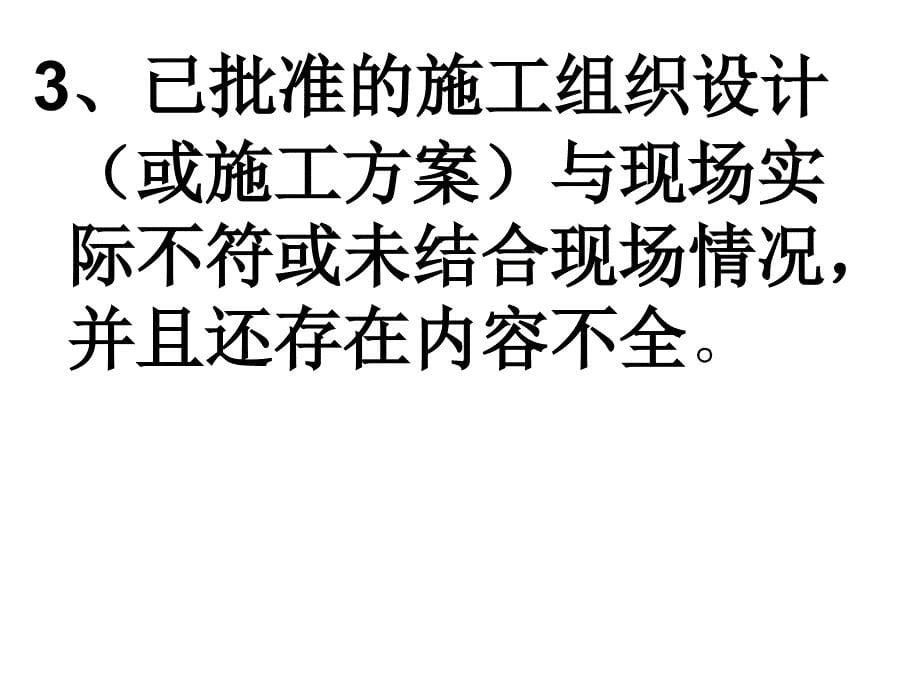 3、已批准的施工组织设计（或施工方案）与现场实际不符或未结合现场情况，并且还存在内容不全。